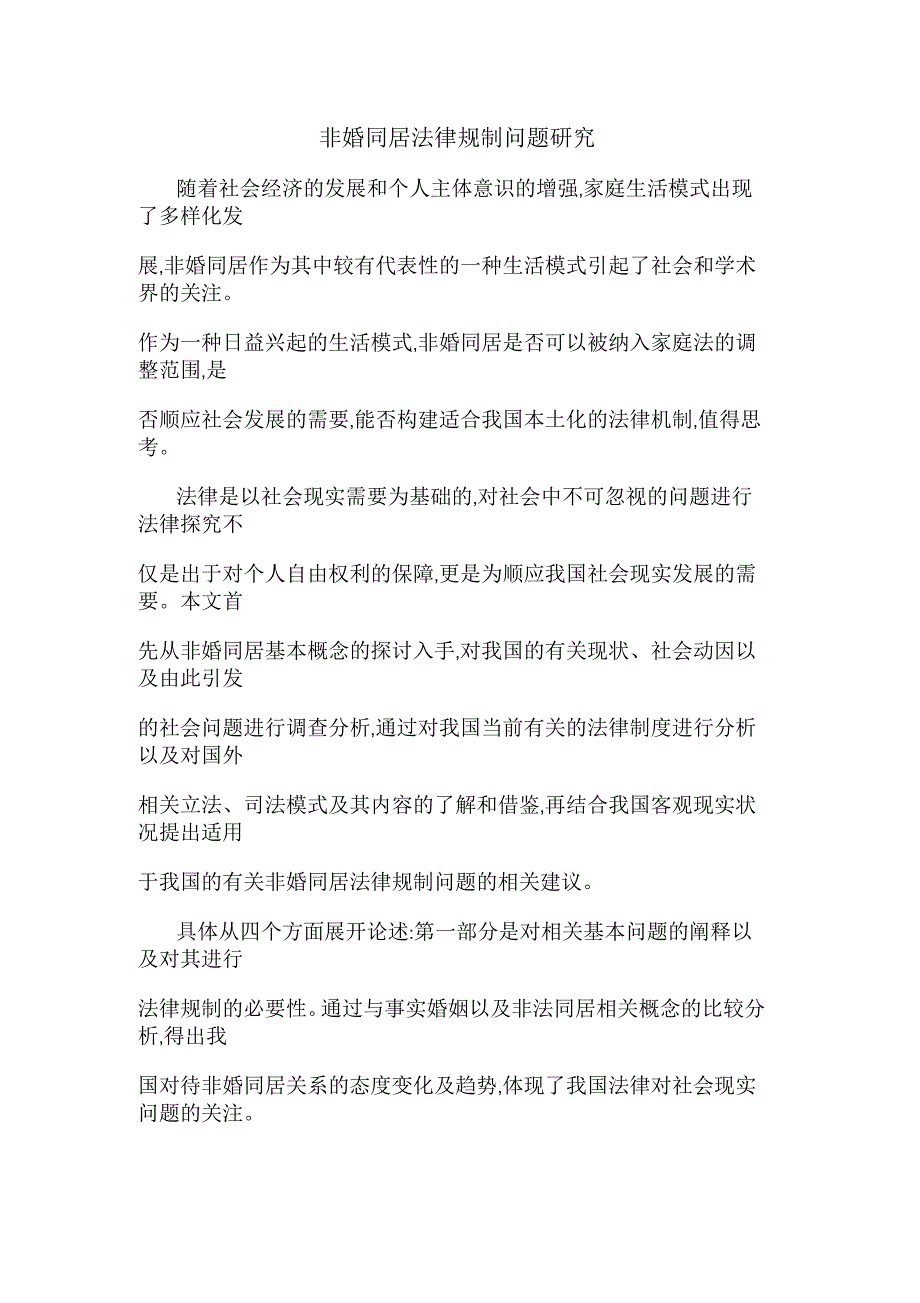 非婚同居法律规制问题研究

随着社会经济的发展和个人主体意识的增强,家庭生活模式出现了多样化发

展,非婚同居作为其中较有代表性的一种生活模式引起了社会和学术界的关注。

作为一种日益兴起的生活模式,非婚同居是否可以被纳入家庭法的调整范围,是

否顺应社会发展的需要,能否构建适合我国本土化的法律机制,值得思考。

法律是以社会现实需要为基础的,对社会中不可忽视的问题进行法律探究不

仅是出于对个人自由权利的保障,更是为顺应我国社会现实发展的需要。本文首

先从非婚同居基本概念的探讨入手,对我国的有关现状、社会动因以及由此引发

的社会问题进行调查分析,通过对我国当前有关的法律制度进行分析以及对国外

相关立法、司法模式及其内容的了解和借鉴,再结合我国客观现实状况提出适用

于我国的有关非婚同居法律规制问题的相关建议。

具体从四个方面展开论述:第一部分是对相关基本问题的阐释以及对其进行

法律规制的必要性。通过与事实婚姻以及非法同居相关概念的比较分析,得出我

国对待非婚同居关系的态度变化及趋势,体现了我国法律对社会现实问题的关注。